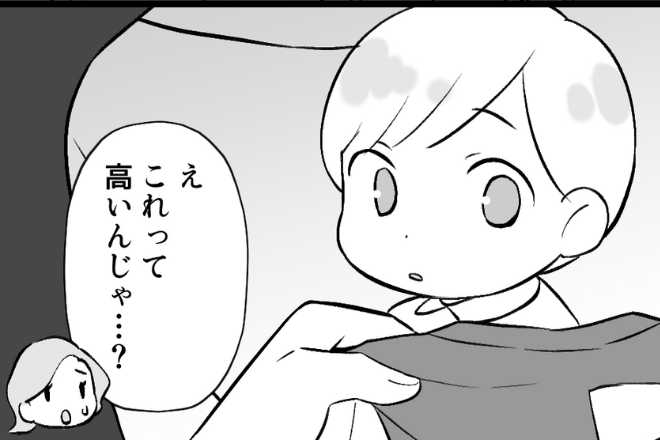 え
これって
高いんじゃ…？